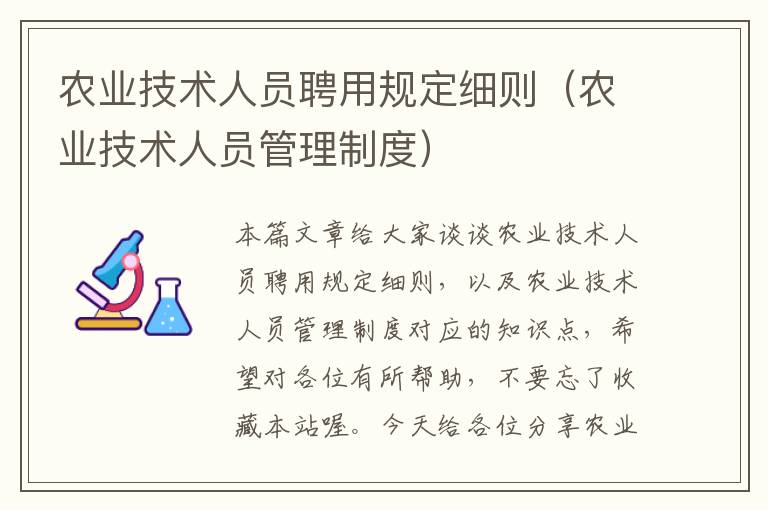 农业技术人员聘用规定细则（农业技术人员管理制度）

本篇文章给大家谈谈农业技术人员聘用规定细则，以及农业技术人员管理制度对应的知识点，希望对各位有所帮助，不要忘了收藏本站喔。今天给各位分享农业